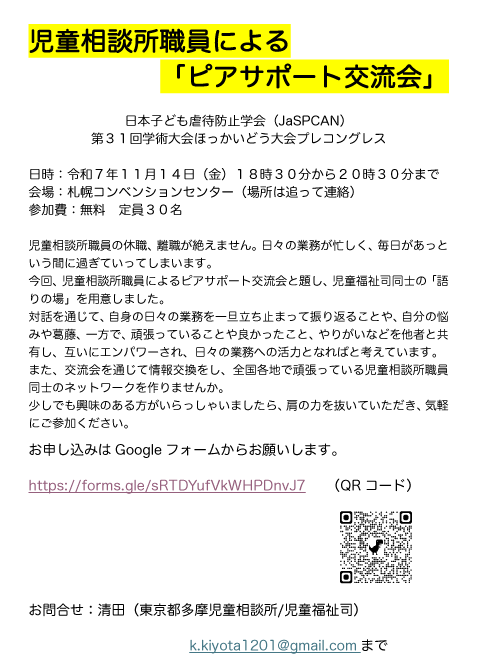 児童相談所職員による
「ピアサポート交流会」

日本子ども虐待防止学会（JaSPCAN）
第３１回学術大会ほっかいどう大会プレコングレス

日時：令和７年１１月１４日（金）１８時３０分から２０時３０分まで
会場：札幌コンベンションセンター（場所は追って連絡）
参加費：無料　定員３０名

児童相談所職員の休職、離職が絶えません。日々の業務が忙しく、毎日があっという間に過ぎていってしまいます。
今回、児童相談所職員によるピアサポート交流会と題し、児童福祉司同士の「語りの場」を用意しました。
対話を通じて、自身の日々の業務を一旦立ち止まって振り返ることや、自分の悩みや葛藤、一方で、頑張っていることや良かったこと、やりがいなどを他者と共有し、互いにエンパワーされ、日々の業務への活力となればと考えています。
また、交流会を通じて情報交換をし、全国各地で頑張っている児童相談所職員同士のネットワークを作りませんか。
少しでも興味のある方がいらっしゃいましたら、肩の力を抜いていただき、気軽にご参加ください。

お申し込みは Google フォームからお願いします。

https://forms.gle/sRTDYufVkWHPDnvJ7　（QR コード）

お問合せ：清田（東京都多摩児童相談所/児童福祉司）

k.kiyota1201@gmail.com まで